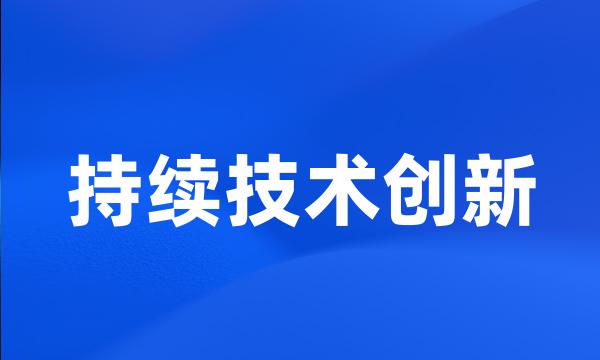 持续技术创新